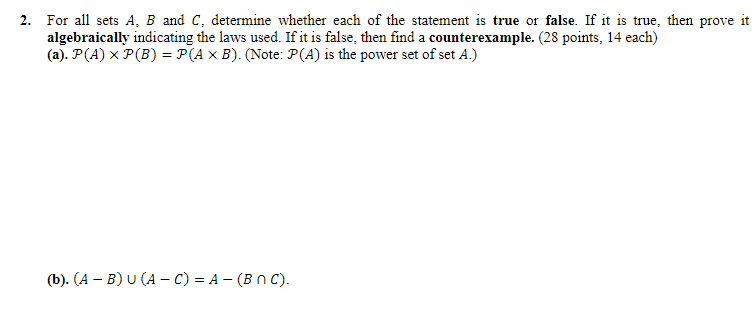 2. For all sets $A$, $B$ and $C$, determine whether each of the statement is true or false. If it is true, then prove it algebraically indicating the laws used. If it is false, then find a counterexample. (28 points, 14 each)
(a). $\mathcal{P}(A) \times \mathcal{P}(B) = \mathcal{P}(A \times B)$. (Note: $\mathcal{P}(A)$ is the power set of set $A$.)

(b). $(A - B) \cup (A - C) = A - (B \cap C)$.